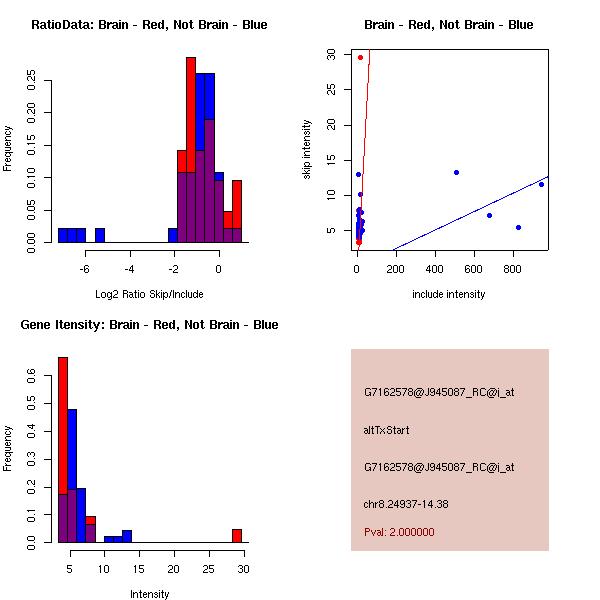 RatioData: Brain - Red, Not Brain - Blue

Frequency

0.00
0.05
0.10
0.15
0.20
0.25

-6
-4
-2
0

Log2 Ratio Skip/Include

Brain - Red, Not Brain - Blue

skip intensity

5
10
15
20
25
30

0
200
400
600
800

include intensity

Gene Itensity: Brain - Red, Not Brain - Blue

Frequency

0.0
0.1
0.2
0.3
0.4
0.5
0.6

5
10
15
20
25
30

Intensity

G7162578@J945087_RC@i_at

altTxStart

G7162578@J945087_RC@i_at

chr8.24937-14.38

Pval: 2.000000